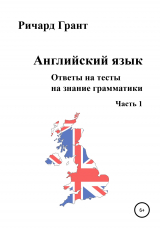 Ричард Грант

Английский язык

Ответы на тесты на знание грамматики

Часть 1

6+